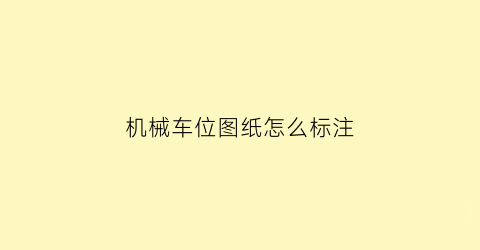 机械车位图纸怎么标注